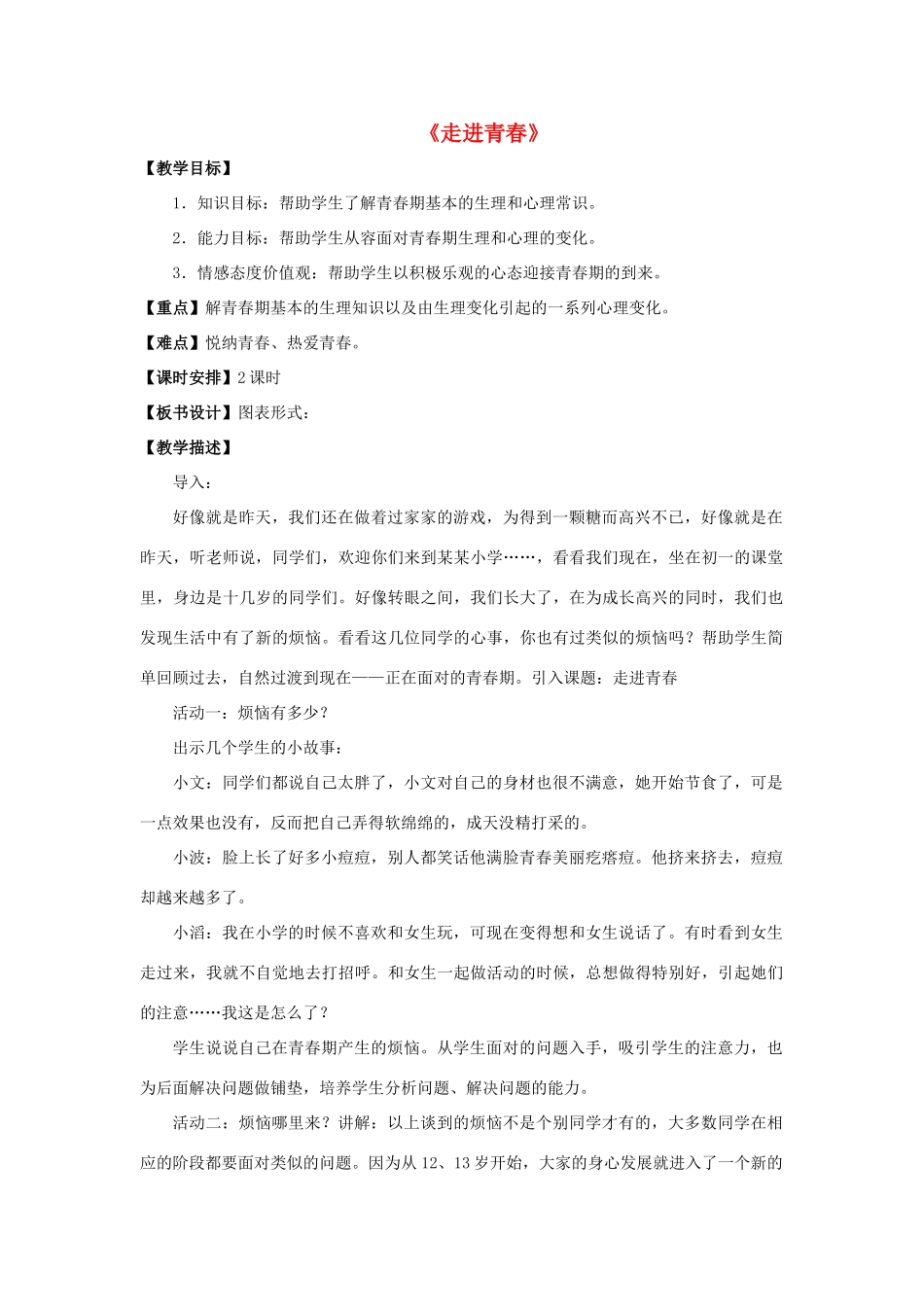 《走进青春》

【教学目标】

1．知识目标：帮助学生了解青春期基本的生理和心理常识。

2．能力目标：帮助学生从容面对青春期生理和心理的变化。

3．情感态度价值观：帮助学生以积极乐观的心态迎接青春期的到来。

【重点】解青春期基本的生理知识以及由生理变化引起的一系列心理变化。

【难点】悦纳青春、热爱青春。

【课时安排】2 课时

【板书设计】图表形式：

【教学描述】

导入：

好像就是昨天，我们还在做着过家家的游戏，为得到一颗糖而高兴不已，好像就是在昨天，听老师说，同学们，欢迎你们来到某某小学……，看看我们现在，坐在初一的课堂里，身边是十几岁的同学们。好像转眼之间，我们长大了，在为成长高兴的同时，我们也发现生活中有了新的烦恼。看看这几位同学的心事，你也有过类似的烦恼吗？帮助学生简单回顾过去，自然过渡到现在——正在面对的青春期。引入课题：走进青春

活动一：烦恼有多少？

出示几个学生的小故事：

小文：同学们都说自己太胖了，小文对自己的身材也很不满意，她开始节食了，可是一点效果也没有，反而把自己弄得软绵绵的，成天没精打采的。

小波：脸上长了好多小痘痘，别人都笑话他满脸青春美丽疙瘩痘。他挤来挤去，痘痘却越来越多了。

小滔：我在小学的时候不喜欢和女生玩，可现在变得想和女生说话了。有时看到女生走过来，我就不自觉地去打招呼。和女生一起做活动的时候，总想做得特别好，引起她们的注意……我这是怎么了？

学生说说自己在青春期产生的烦恼。从学生面对的问题入手，吸引学生的注意力，也为后面解决问题做铺垫，培养学生分析问题、解决问题的能力。

活动二：烦恼哪里来？讲解：以上谈到的烦恼不是个别同学才有的，大多数同学在相应的阶段都要面对类似的问题。因为从 12、13 岁开始，大家的身心发展就进入了一个新的